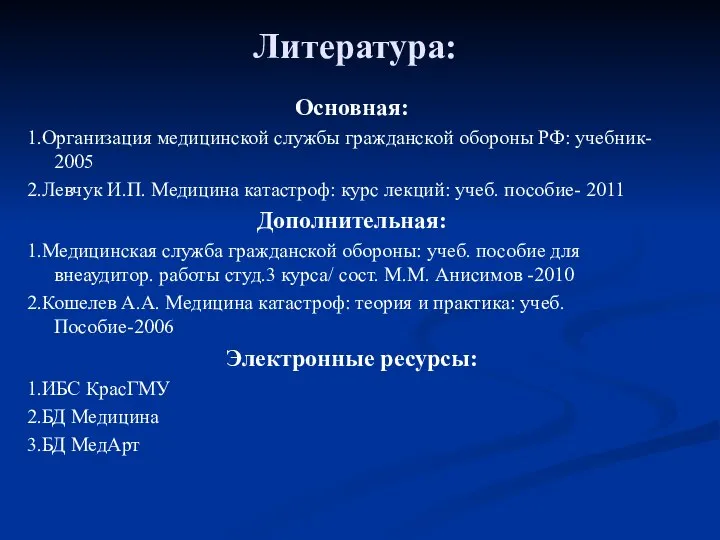 Литература:

Основная:

1.Организация медицинской службы гражданской обороны РФ: учебник-2005

2.Левчук И.П. Медицина катастроф: курс лекций: учеб. пособие- 2011

Дополнительная:

1.Медицинская служба гражданской обороны: учеб. пособие для внеаудитор. работы студ.3 курса/ сост. М.М. Анисимов -2010

2.Кошелев А.А. Медицина катастроф: теория и практика: учеб. Пособие-2006

Электронные ресурсы:

1.ИБС КрасГМУ

2.БД Медицина

3.БД МедАрт